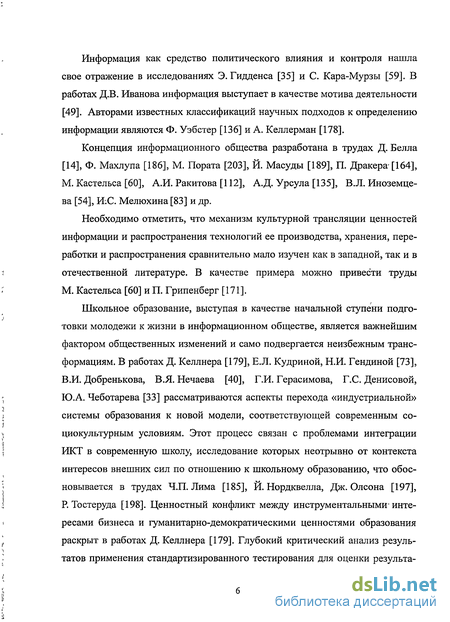 Информация как средство политического влияния и контроля нашла свое отражение в исследованиях Э. Гидденса [35] и С. Кара-Мурзы [59]. В работах Д.В. Иванова информация выступает в качестве мотива деятельности [49]. Авторами известных классификаций научных подходов к определению информации являются Ф. Уэбстер [136] и А. Келлерман [178].

Концепция информационного общества разработана в трудах Д. Белла [14], Ф. Махлупа [186], М. Пората [203], Й. Масуды [189], П. Дракера [164], М. Кастельса [60], А.И. Ракитова [112], А.Д. Урсула [135], В.Л. Иноземцева [54], И.С. Мелюхина [83] и др.

Необходимо отметить, что механизм культурной трансляции ценностей информации и распространения технологий ее производства, хранения, переработки и распространения сравнительно мало изучен как в западной, так и в отечественной литературе. В качестве примера можно привести труды М. Кастельса [60] и П. Грипенберг [171].

Школьное образование, выступая в качестве начальной ступени подготовки молодежи к жизни в информационном обществе, является важнейшим фактором общественных изменений и само подвергается неизбежным трансформациям. В работах Д. Келлнера [179], Е.Л. Кудриной, Н.И. Гендиной [73], В.И. Добренькова, В.Я. Нечаева [40], Г.И. Герасимова, Г.С. Денисовой, Ю.А. Чеботарева [33] рассматриваются аспекты перехода «индустриальной» системы образования к новой модели, соответствующей современным социокультурным условиям. Этот процесс связан с проблемами интеграции ИКТ в современную школу, исследование которых неотрывно от контекста интересов внешних сил по отношению к школьному образованию, что обосновывается в трудах Ч.П. Лима [185], Й. Нордквелла, Дж. Олсона [197], Р. Тостеруда [198]. Ценностный конфликт между инструментальными интересами бизнеса и гуманитарно-демократическими ценностями образования раскрыт в работах Д. Келлнера [179]. Глубокий критический анализ результатов применения стандартизированного тестирования для оценки результа-

6

dsLib.net
библиотека диссертаций